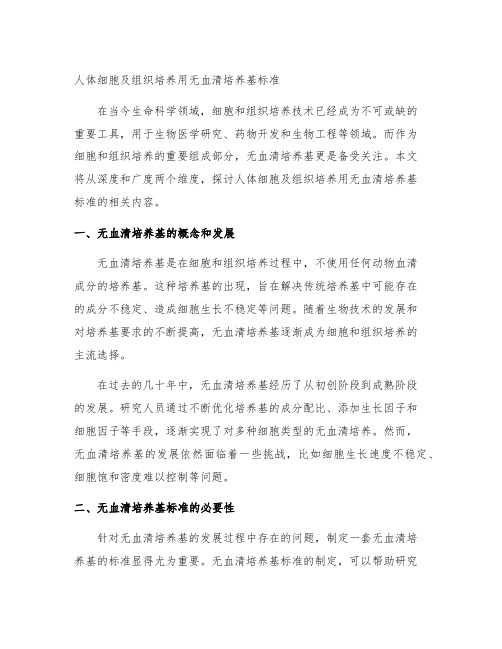 人体细胞及组织培养用无血清培养基标准

在当今生命科学领域，细胞和组织培养技术已经成为不可或缺的重要工具，用于生物医学研究、药物开发和生物工程等领域。而作为细胞和组织培养的重要组成部分，无血清培养基更是备受关注。本文将从深度和广度两个维度，探讨人体细胞及组织培养用无血清培养基标准的相关内容。

一、无血清培养基的概念和发展

无血清培养基是在细胞和组织培养过程中，不使用任何动物血清成分的培养基。这种培养基的出现，旨在解决传统培养基中可能存在的成分不稳定、造成细胞生长不稳定等问题。随着生物技术的发展和对培养基要求的不断提高，无血清培养基逐渐成为细胞和组织培养的主流选择。

在过去的几十年中，无血清培养基经历了从初创阶段到成熟阶段的发展。研究人员通过不断优化培养基的成分配比、添加生长因子和细胞因子等手段，逐渐实现了对多种细胞类型的无血清培养。然而，无血清培养基的发展依然面临着一些挑战，比如细胞生长速度不稳定、细胞饱和密度难以控制等问题。

二、无血清培养基标准的必要性

针对无血清培养基的发展过程中存在的问题，制定一套无血清培养基的标准显得尤为重要。无血清培养基标准的制定，可以帮助研究